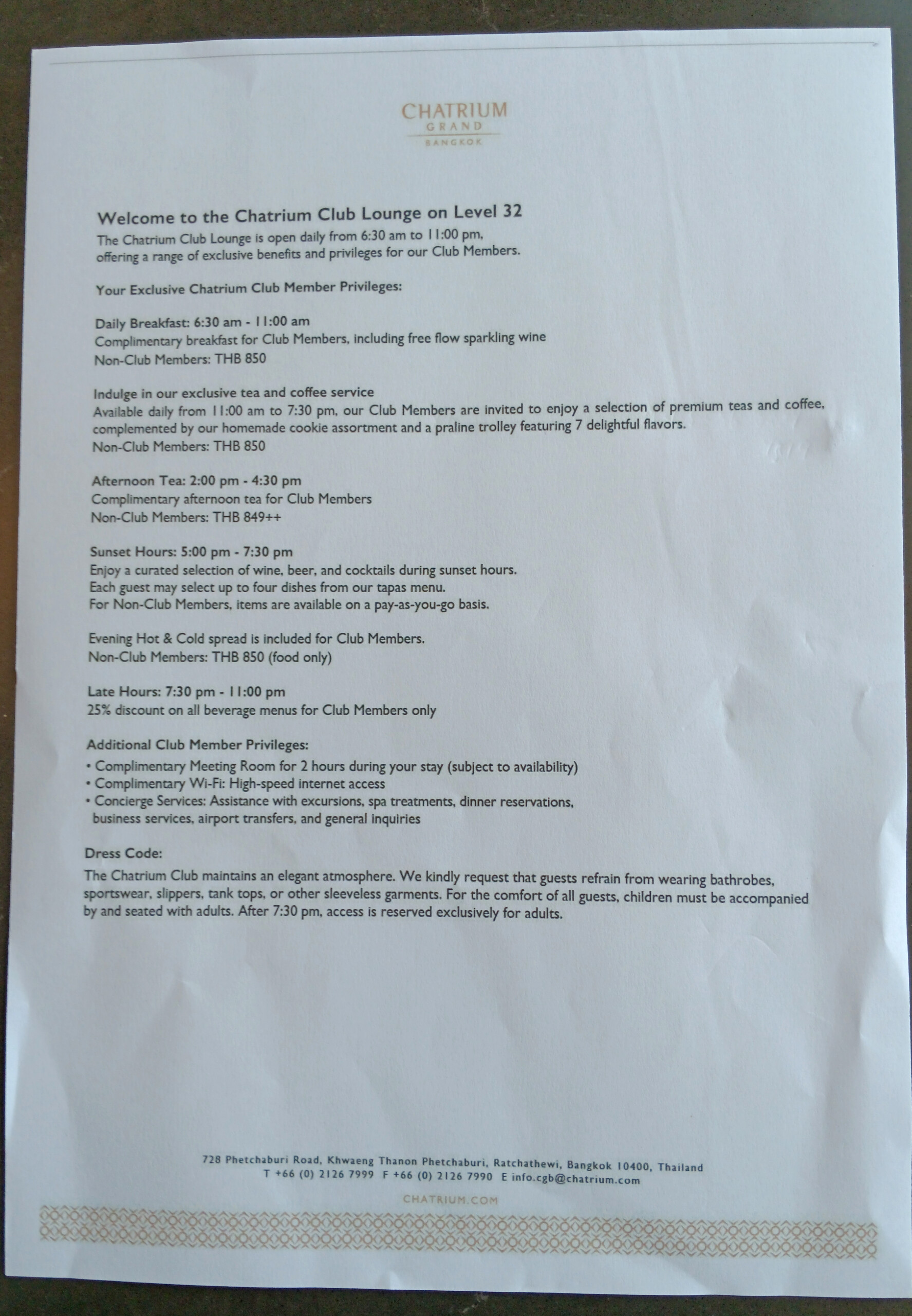 CHATRIUM
GRAND
BANGKOK

Welcome to the Chatrium Club Lounge on Level 32
The Chatrium Club Lounge is open daily from 6:30 am to 11:00 pm, offering a range of exclusive benefits and privileges for our Club Members.

Your Exclusive Chatrium Club Member Privileges:

Daily Breakfast: 6:30 am - 11:00 am
Complimentary breakfast for Club Members, including free flow sparkling wine
Non-Club Members: THB 850

Indulge in our exclusive tea and coffee service
Available daily from 11:00 am to 7:30 pm, our Club Members are invited to enjoy a selection of premium teas and coffee, complemented by our homemade cookie assortment and a praline trolley featuring 7 delightful flavors.
Non-Club Members: THB 850

Afternoon Tea: 2:00 pm - 4:30 pm
Complimentary afternoon tea for Club Members
Non-Club Members: THB 849++

Sunset Hours: 5:00 pm - 7:30 pm
Enjoy a curated selection of wine, beer, and cocktails during sunset hours.
Each guest may select up to four dishes from our tapas menu.
For Non-Club Members, items are available on a pay-as-you-go basis.

Evening Hot & Cold spread is included for Club Members.
Non-Club Members: THB 850 (food only)

Late Hours: 7:30 pm - 11:00 pm
25% discount on all beverage menus for Club Members only

Additional Club Member Privileges:
• Complimentary Meeting Room for 2 hours during your stay (subject to availability)
• Complimentary Wi-Fi: High-speed internet access
• Concierge Services: Assistance with excursions, spa treatments, dinner reservations, business services, airport transfers, and general inquiries

Dress Code:
The Chatrium Club maintains an elegant atmosphere. We kindly request that guests refrain from wearing bathrobes, sportswear, slippers, tank tops, or other sleeveless garments. For the comfort of all guests, children must be accompanied by and seated with adults. After 7:30 pm, access is reserved exclusively for adults.

728 Phetchaburi Road, Khwaeng Thanon Phetchaburi, Ratchathewi, Bangkok 10400, Thailand
T +66 (0) 2126 7999 F +66 (0) 2126 7990 E info.cgb@chatrium.com
CHATRIUM.COM